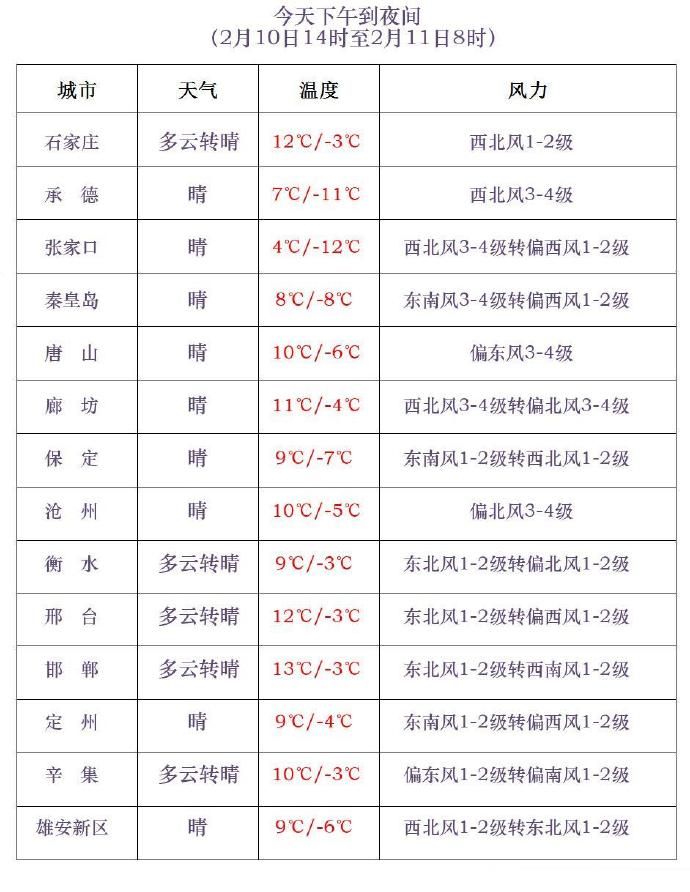 今天下午到夜间
（2月10日14时至2月11日8时）

| 城市 | 天气 | 温度 | 风力 |
|---|---|---|---|
| 石家庄 | 多云转晴 | 12℃/-3℃ | 西北风1-2级 |
| 承　德 | 晴 | 7℃/-11℃ | 西北风3-4级 |
| 张家口 | 晴 | 4℃/-12℃ | 西北风3-4级转偏西风1-2级 |
| 秦皇岛 | 晴 | 8℃/-8℃ | 东南风3-4级转偏西风1-2级 |
| 唐　山 | 晴 | 10℃/-6℃ | 偏东风3-4级 |
| 廊　坊 | 晴 | 11℃/-4℃ | 西北风3-4级转偏北风3-4级 |
| 保　定 | 晴 | 9℃/-7℃ | 东南风1-2级转西北风1-2级 |
| 沧　州 | 晴 | 10℃/-5℃ | 偏北风3-4级 |
| 衡　水 | 多云转晴 | 9℃/-3℃ | 东北风1-2级转偏北风1-2级 |
| 邢　台 | 多云转晴 | 12℃/-3℃ | 东北风1-2级转偏西风1-2级 |
| 邯　郸 | 多云转晴 | 13℃/-3℃ | 东北风1-2级转西南风1-2级 |
| 定　州 | 晴 | 9℃/-4℃ | 东南风1-2级转偏西风1-2级 |
| 辛　集 | 多云转晴 | 10℃/-3℃ | 偏东风1-2级转偏南风1-2级 |
| 雄安新区 | 晴 | 9℃/-6℃ | 西北风1-2级转东北风1-2级 |